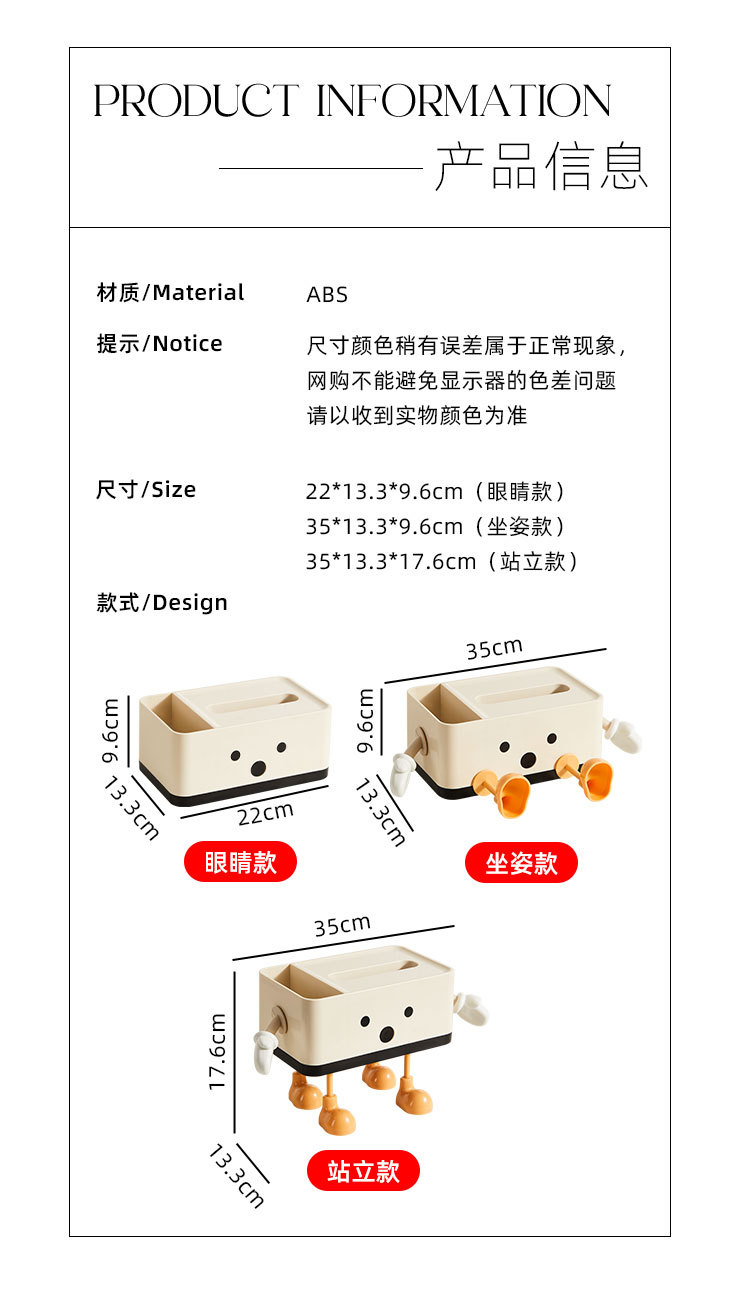 PRODUCT INFORMATION

产品信息

材质/Material ABS

提示/Notice 尺寸颜色稍有误差属于正常现象，网购不能避免显示器的色差问题 请以收到实物颜色为准

尺寸/Size 22*13.3*9.6cm（眼睛款）
35*13.3*9.6cm（坐姿款）
35*13.3*17.6cm（站立款）

款式/Design

9.6cm
13.3cm
22cm
眼睛款

35cm
9.6cm
13.3cm
坐姿款

35cm
17.6cm
13.3cm
站立款